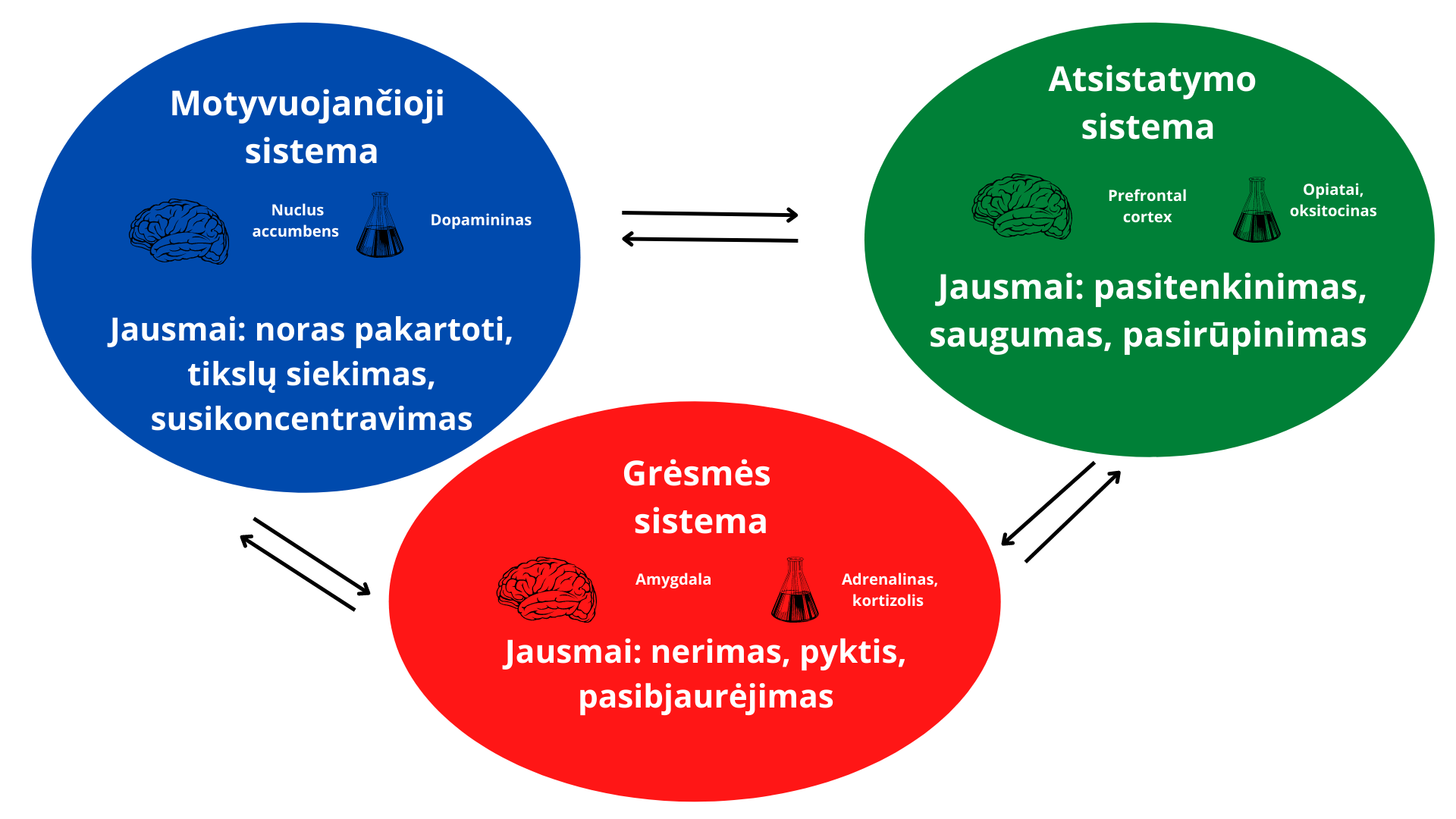 Motyvuojančioji sistema

Nuclus accumbens

Dopamininas

Jausmai: noras pakartoti, tikslų siekimas, susikoncentravimas

Atsistatymo sistema

Prefrontal cortex

Opiatai, oksitocinas

Jausmai: pasitenkinimas, saugumas, pasirūpinimas

Grėsmės sistema

Amygdala

Adrenalinas, kortizolis

Jausmai: nerimas, pyktis, pasibjaurėjimas